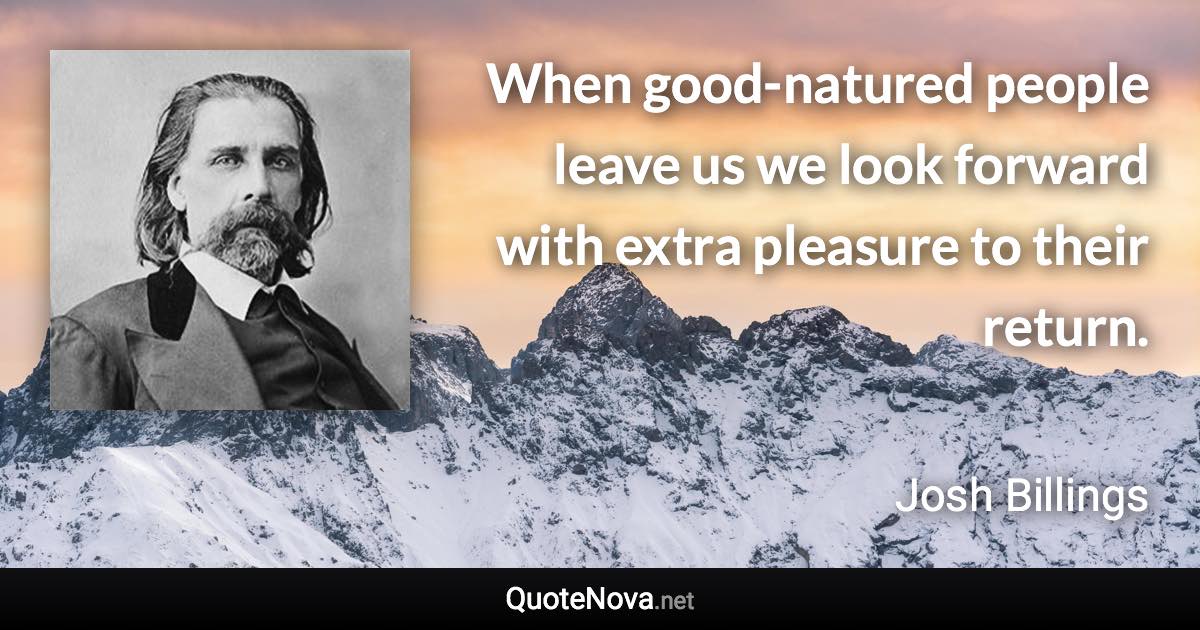 When good-natured people leave us we look forward with extra pleasure to their return.

Josh Billings

QuoteNova.net